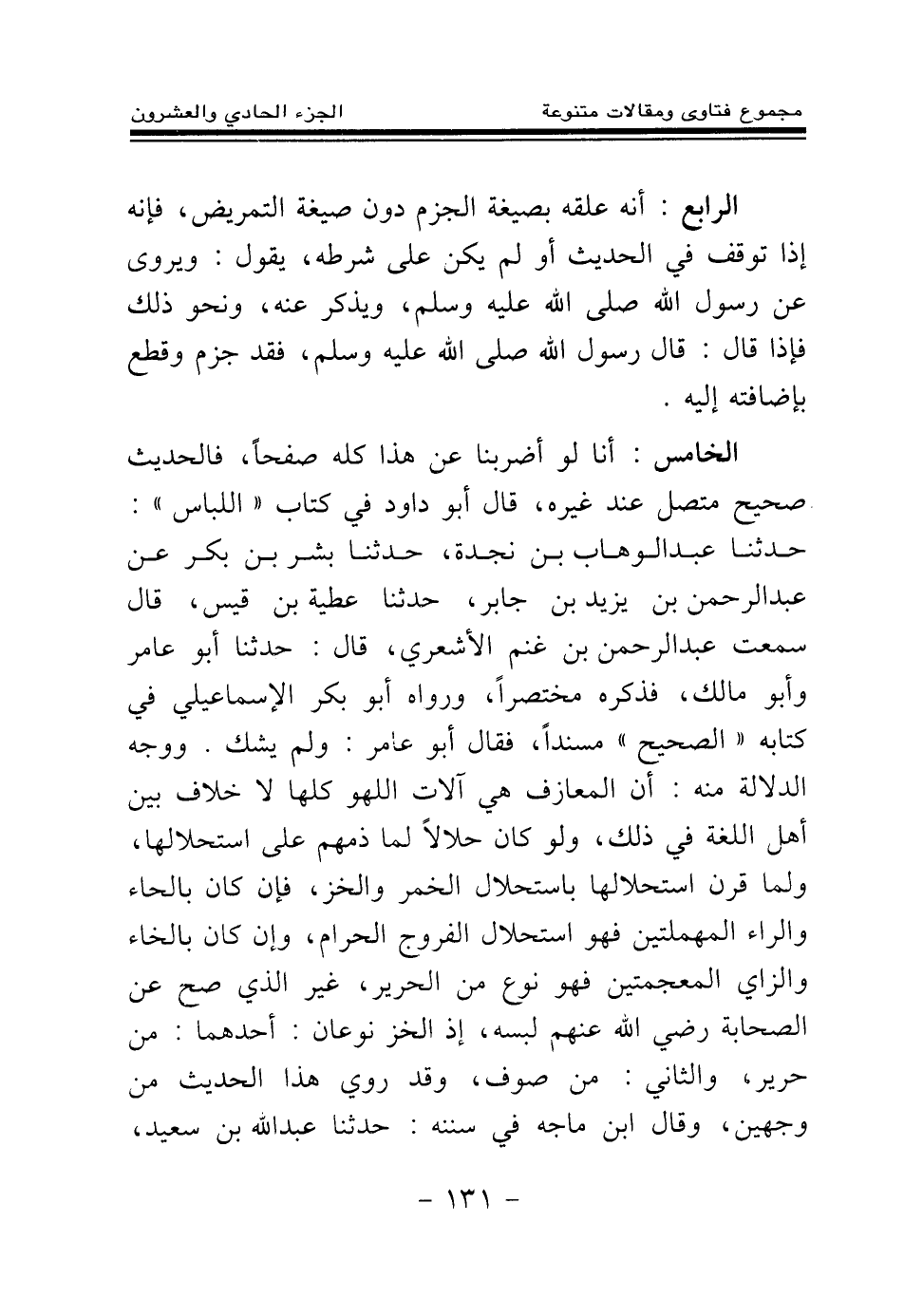 مجموع فتاوى ومقالات متنوعة    الجزء الحادي والعشرون

الرابع : أنه علقه بصيغة الجزم دون صيغة التمريض، فإنه إذا توقف في الحديث أو لم يكن على شرطه، يقول : ويروى عن رسول الله صلى الله عليه وسلم، ويذكر عنه، ونحو ذلك فإذا قال : قال رسول الله صلى الله عليه وسلم، فقد جزم وقطع بإضافته إليه .

الخامس : أنا لو أضربنا عن هذا كله صفحاً، فالحديث صحيح متصل عند غيره، قال أبو داود في كتاب « اللباس » : حدثنا عبدالوهاب بن نجدة، حدثنا بشر بن بكر عن عبدالرحمن بن يزيد بن جابر، حدثنا عطية بن قيس، قال سمعت عبدالرحمن بن غنم الأشعري، قال : حدثنا أبو عامر وأبو مالك، فذكره مختصراً، ورواه أبو بكر الإسماعيلي في كتابه « الصحيح » مسنداً، فقال أبو عامر : ولم يشك . ووجه الدلالة منه : أن المعازف هي آلات اللهو كلها لا خلاف بين أهل اللغة في ذلك، ولو كان حلالاً لما ذمهم على استحلالها، ولما قرن استحلالها باستحلال الخمر والخز، فإن كان بالحاء والراء المهملتين فهو استحلال الفروج الحرام، وإن كان بالخاء والزاي المعجمتين فهو نوع من الحرير، غير الذي صح عن الصحابة رضي الله عنهم لبسه، إذ الخز نوعان : أحدهما : من حرير، والثاني : من صوف، وقد روي هذا الحديث من وجهين، وقال ابن ماجه في سننه : حدثنا عبدالله بن سعيد،

- ١٣١ -